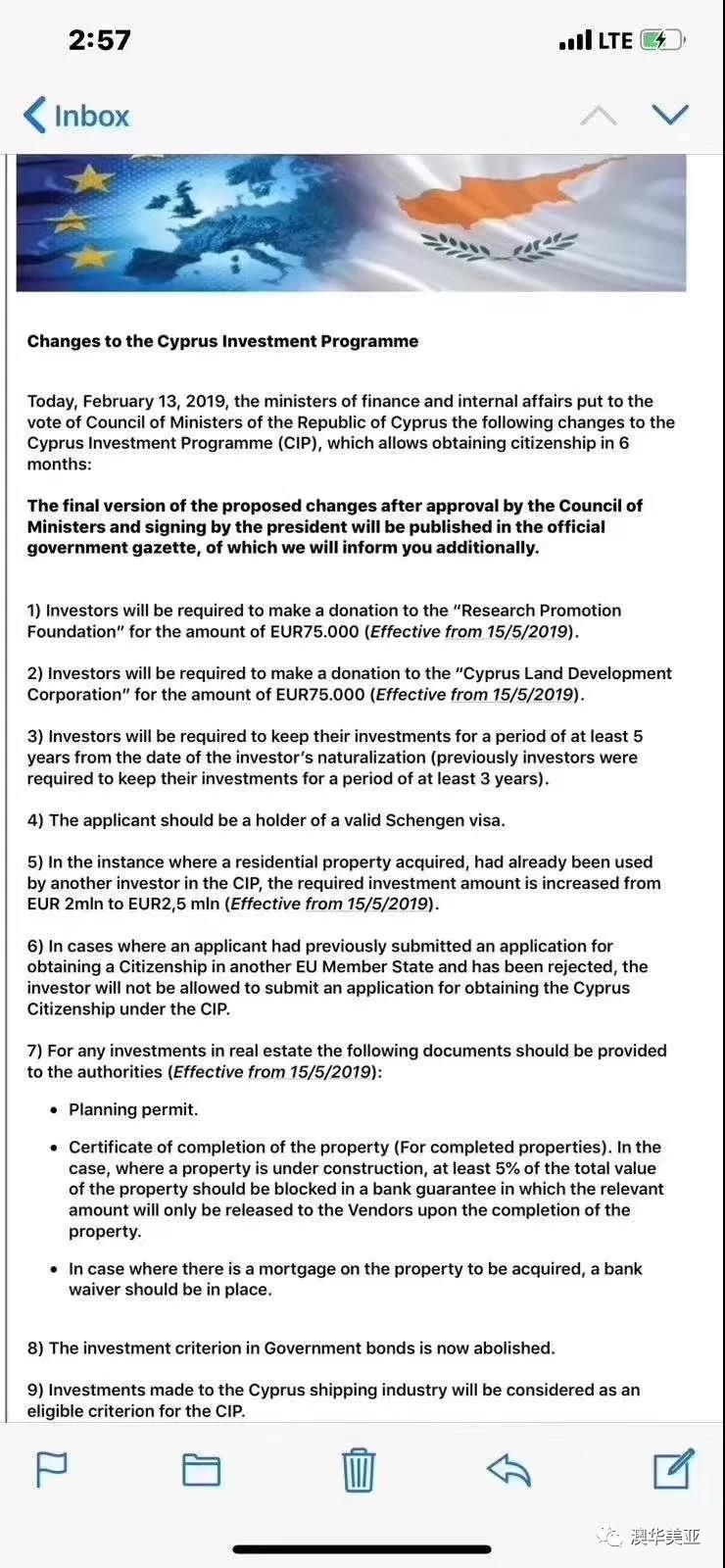 2:57 LTE

Inbox

Changes to the Cyprus Investment Programme

Today, February 13, 2019, the ministers of finance and internal affairs put to the vote of Council of Ministers of the Republic of Cyprus the following changes to the Cyprus Investment Programme (CIP), which allows obtaining citizenship in 6 months:

The final version of the proposed changes after approval by the Council of Ministers and signing by the president will be published in the official government gazette, of which we will inform you additionally.

1) Investors will be required to make a donation to the "Research Promotion Foundation" for the amount of EUR75.000 (Effective from 15/5/2019).

2) Investors will be required to make a donation to the "Cyprus Land Development Corporation" for the amount of EUR75.000 (Effective from 15/5/2019).

3) Investors will be required to keep their investments for a period of at least 5 years from the date of the investor's naturalization (previously investors were required to keep their investments for a period of at least 3 years).

4) The applicant should be a holder of a valid Schengen visa.

5) In the instance where a residential property acquired, had already been used by another investor in the CIP, the required investment amount is increased from EUR 2mln to EUR2,5 mln (Effective from 15/5/2019).

6) In cases where an applicant had previously submitted an application for obtaining a Citizenship in another EU Member State and has been rejected, the investor will not be allowed to submit an application for obtaining the Cyprus Citizenship under the CIP.

7) For any investments in real estate the following documents should be provided to the authorities (Effective from 15/5/2019):

• Planning permit.

• Certificate of completion of the property (For completed properties). In the case, where a property is under construction, at least 5% of the total value of the property should be blocked in a bank guarantee in which the relevant amount will only be released to the Vendors upon the completion of the property.

• In case where there is a mortgage on the property to be acquired, a bank waiver should be in place.

8) The investment criterion in Government bonds is now abolished.

9) Investments made to the Cyprus shipping industry will be considered as an eligible criterion for the CIP.

澳华美亚